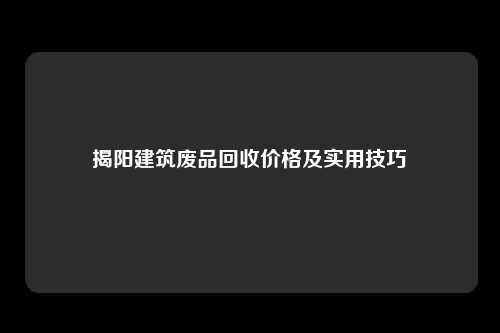 揭阳建筑废品回收价格及实用技巧